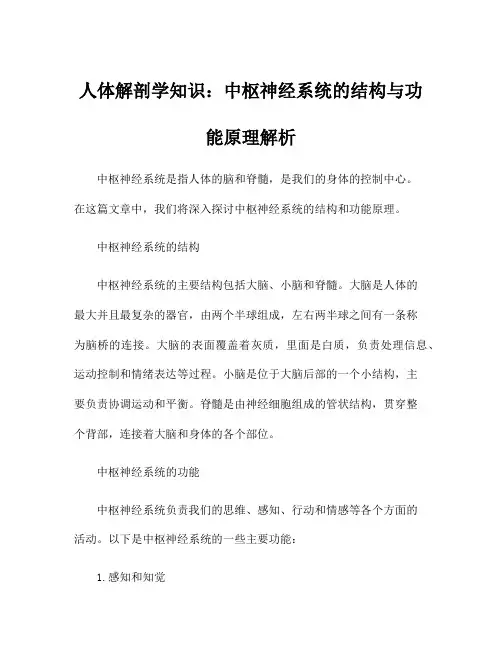 人体解剖学知识：中枢神经系统的结构与功能原理解析

中枢神经系统是指人体的脑和脊髓，是我们的身体的控制中心。在这篇文章中，我们将深入探讨中枢神经系统的结构和功能原理。

中枢神经系统的结构

中枢神经系统的主要结构包括大脑、小脑和脊髓。大脑是人体的最大并且最复杂的器官，由两个半球组成，左右两半球之间有一条称为脑桥的连接。大脑的表面覆盖着灰质，里面是白质，负责处理信息、运动控制和情绪表达等过程。小脑是位于大脑后部的一个小结构，主要负责协调运动和平衡。脊髓是由神经细胞组成的管状结构，贯穿整个背部，连接着大脑和身体的各个部位。

中枢神经系统的功能

中枢神经系统负责我们的思维、感知、行动和情感等各个方面的活动。以下是中枢神经系统的一些主要功能：

1. 感知和知觉